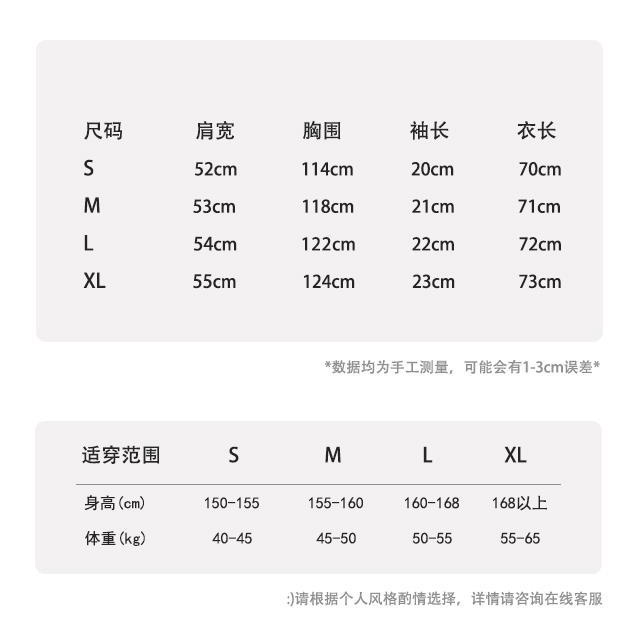 | 尺码 | 肩宽 | 胸围 | 袖长 | 衣长 |
|---|---|---|---|---|
| S | 52cm | 114cm | 20cm | 70cm |
| M | 53cm | 118cm | 21cm | 71cm |
| L | 54cm | 122cm | 22cm | 72cm |
| XL | 55cm | 124cm | 23cm | 73cm |

*数据均为手工测量，可能会有1-3cm误差*

| 适穿范围 | S | M | L | XL |
|---|---|---|---|---|
| 身高(cm) | 150-155 | 155-160 | 160-168 | 168以上 |
| 体重(kg) | 40-45 | 45-50 | 50-55 | 55-65 |

:)请根据个人风格酌情选择，详情请咨询在线客服